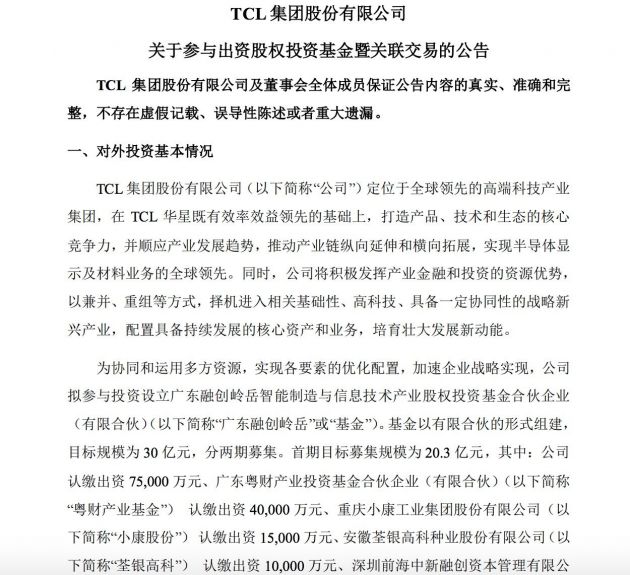 TCL 集团股份有限公司

关于参与出资股权投资基金暨关联交易的公告

TCL 集团股份有限公司及董事会全体成员保证公告内容的真实、准确和完整，不存在虚假记载、误导性陈述或者重大遗漏。

一、对外投资基本情况

TCL 集团股份有限公司（以下简称“公司”）定位于全球领先的高端科技产业集团，在 TCL 华星既有效率效益领先的基础上，打造产品、技术和生态的核心竞争力，并顺应产业发展趋势，推动产业链纵向延伸和横向拓展，实现半导体显示及材料业务的全球领先。同时，公司将积极发挥产业金融和投资的资源优势，以兼并、重组等方式，择机进入相关基础性、高科技、具备一定协同性的战略新兴产业，配置具备持续发展的核心资产和业务，培育壮大发展新动能。

为协同和运用多方资源，实现各要素的优化配置，加速企业战略实现，公司拟参与投资设立广东融创岭岳智能制造与信息技术产业股权投资基金合伙企业（有限合伙）（以下简称“广东融创岭岳”或“基金”）。基金以有限合伙的形式组建，目标规模为 30 亿元，分两期募集。首期目标募集规模为 20.3 亿元，其中：公司认缴出资 75,000 万元、广东粤财产业投资基金合伙企业（有限合伙）（以下简称“粤财产业基金”） 认缴出资 40,000 万元、重庆小康工业集团股份有限公司（以下简称“小康股份”） 认缴出资 15,000 万元、安徽荃银高科种业股份有限公司（以下简称“荃银高科”） 认缴出资 10,000 万元、深圳前海中新融创资本管理有限公